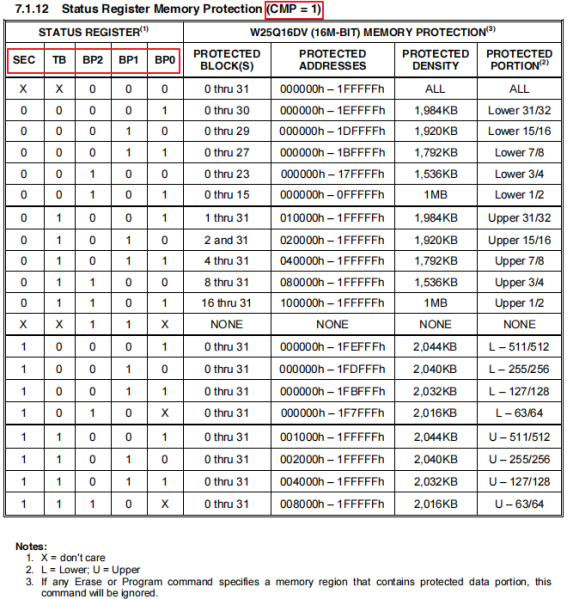 7.1.12 Status Register Memory Protection (CMP = 1)

| STATUS REGISTER$^{(1)}$ | | | | | W25Q16DV (16M-BIT) MEMORY PROTECTION$^{(3)}$ | | | |
|---|---|---|---|---|---|---|---|---|
| SEC | TB | BP2 | BP1 | BP0 | PROTECTED BLOCK(S) | PROTECTED ADDRESSES | PROTECTED DENSITY | PROTECTED PORTION$^{(2)}$ |
| X | X | 0 | 0 | 0 | 0 thru 31 | 000000h – 1FFFFFh | ALL | ALL |
| 0 | 0 | 0 | 0 | 1 | 0 thru 30 | 000000h – 1EFFFFh | 1,984KB | Lower 31/32 |
| 0 | 0 | 0 | 1 | 0 | 0 thru 29 | 000000h – 1DFFFFh | 1,920KB | Lower 15/16 |
| 0 | 0 | 0 | 1 | 1 | 0 thru 27 | 000000h – 1BFFFFh | 1,792KB | Lower 7/8 |
| 0 | 0 | 1 | 0 | 0 | 0 thru 23 | 000000h – 17FFFFh | 1,536KB | Lower 3/4 |
| 0 | 0 | 1 | 0 | 1 | 0 thru 15 | 000000h – 0FFFFFh | 1MB | Lower 1/2 |
| 0 | 1 | 0 | 0 | 1 | 1 thru 31 | 010000h – 1FFFFFh | 1,984KB | Upper 31/32 |
| 0 | 1 | 0 | 1 | 0 | 2 and 31 | 020000h – 1FFFFFh | 1,920KB | Upper 15/16 |
| 0 | 1 | 0 | 1 | 1 | 4 thru 31 | 040000h – 1FFFFFh | 1,792KB | Upper 7/8 |
| 0 | 1 | 1 | 0 | 0 | 8 thru 31 | 080000h – 1FFFFFh | 1,536KB | Upper 3/4 |
| 0 | 1 | 1 | 0 | 1 | 16 thru 31 | 100000h – 1FFFFFh | 1MB | Upper 1/2 |
| X | X | 1 | 1 | X | NONE | NONE | NONE | NONE |
| 1 | 0 | 0 | 0 | 1 | 0 thru 31 | 000000h – 1FEFFFh | 2,044KB | L – 511/512 |
| 1 | 0 | 0 | 1 | 0 | 0 thru 31 | 000000h – 1FDFFFh | 2,040KB | L – 255/256 |
| 1 | 0 | 0 | 1 | 1 | 0 thru 31 | 000000h – 1FBFFFh | 2,032KB | L – 127/128 |
| 1 | 0 | 1 | 0 | X | 0 thru 31 | 000000h – 1F7FFFh | 2,016KB | L – 63/64 |
| 1 | 1 | 0 | 0 | 1 | 0 thru 31 | 001000h – 1FFFFFh | 2,044KB | U – 511/512 |
| 1 | 1 | 0 | 1 | 0 | 0 thru 31 | 002000h – 1FFFFFh | 2,040KB | U – 255/256 |
| 1 | 1 | 0 | 1 | 1 | 0 thru 31 | 004000h – 1FFFFFh | 2,032KB | U – 127/128 |
| 1 | 1 | 1 | 0 | X | 0 thru 31 | 008000h – 1FFFFFh | 2,016KB | U – 63/64 |

Notes:
1. X = don't care
2. L = Lower; U = Upper
3. If any Erase or Program command specifies a memory region that contains protected data portion, this command will be ignored.